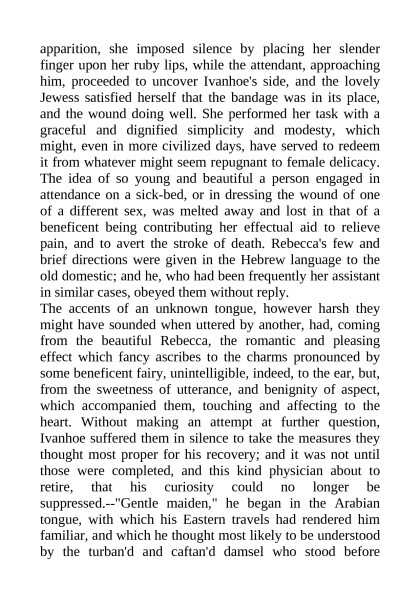 apparition, she imposed silence by placing her slender finger upon her ruby lips, while the attendant, approaching him, proceeded to uncover Ivanhoe's side, and the lovely Jewess satisfied herself that the bandage was in its place, and the wound doing well. She performed her task with a graceful and dignified simplicity and modesty, which might, even in more civilized days, have served to redeem it from whatever might seem repugnant to female delicacy. The idea of so young and beautiful a person engaged in attendance on a sick-bed, or in dressing the wound of one of a different sex, was melted away and lost in that of a beneficent being contributing her effectual aid to relieve pain, and to avert the stroke of death. Rebecca's few and brief directions were given in the Hebrew language to the old domestic; and he, who had been frequently her assistant in similar cases, obeyed them without reply.
The accents of an unknown tongue, however harsh they might have sounded when uttered by another, had, coming from the beautiful Rebecca, the romantic and pleasing effect which fancy ascribes to the charms pronounced by some beneficent fairy, unintelligible, indeed, to the ear, but, from the sweetness of utterance, and benignity of aspect, which accompanied them, touching and affecting to the heart. Without making an attempt at further question, Ivanhoe suffered them in silence to take the measures they thought most proper for his recovery; and it was not until those were completed, and this kind physician about to retire, that his curiosity could no longer be suppressed.--"Gentle maiden," he began in the Arabian tongue, with which his Eastern travels had rendered him familiar, and which he thought most likely to be understood by the turban'd and caftan'd damsel who stood before